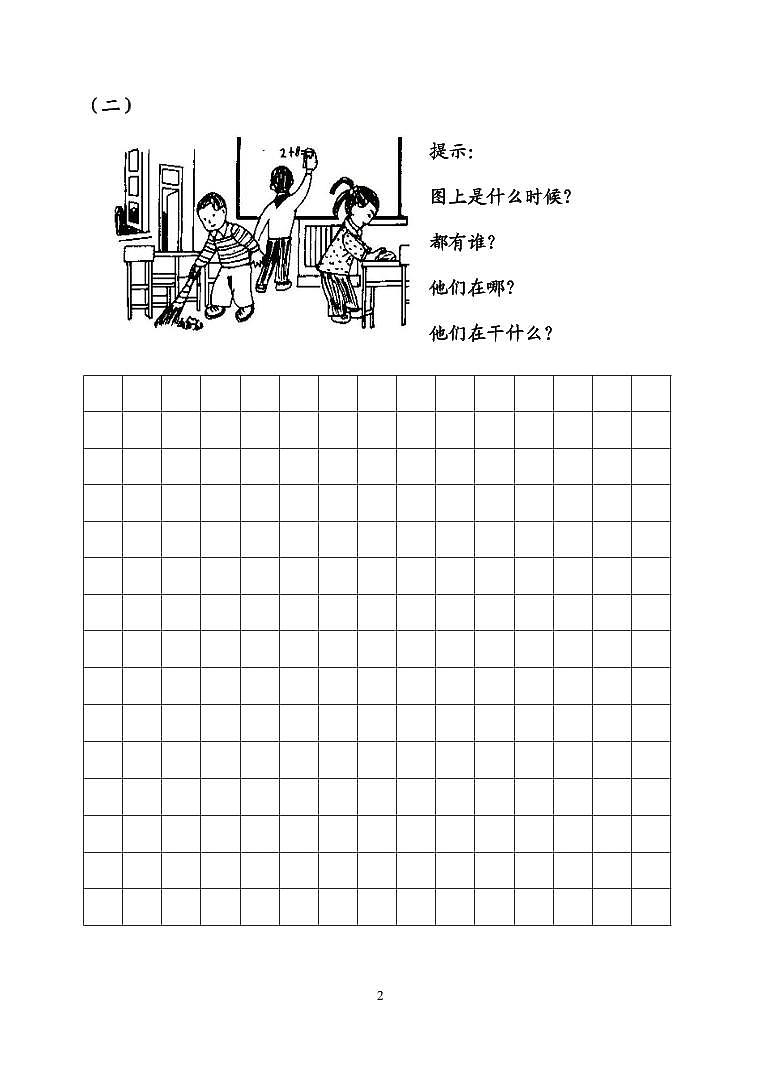 （二）

2+8=

提示:

图上是什么时候?

都有谁?

他们在哪?

他们在干什么?

2